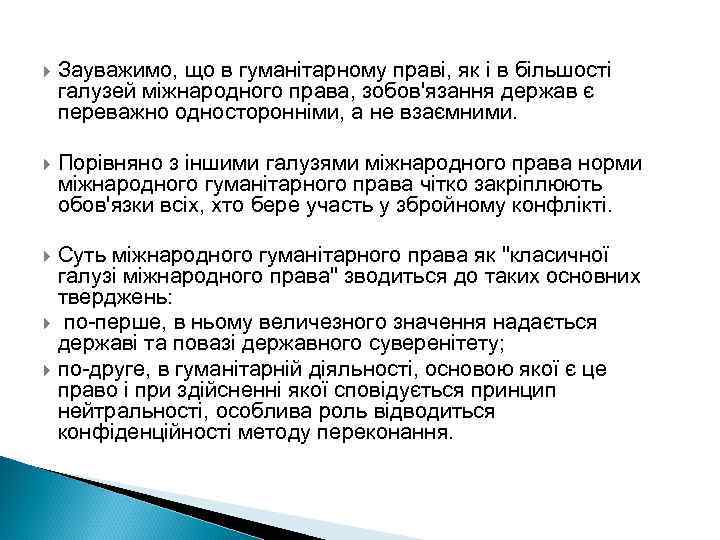 Зауважимо, що в гуманітарному праві, як і в більшості галузей міжнародного права, зобов'язання держав є переважно односторонніми, а не взаємними.

Порівняно з іншими галузями міжнародного права норми міжнародного гуманітарного права чітко закріплюють обов'язки всіх, хто бере участь у збройному конфлікті.

Суть міжнародного гуманітарного права як "класичної галузі міжнародного права" зводиться до таких основних тверджень:

по-перше, в ньому величезного значення надається державі та повазі державного суверенітету;

по-друге, в гуманітарній діяльності, основою якої є це право і при здійсненні якої сповідується принцип нейтральності, особлива роль відводиться конфіденційності методу переконання.